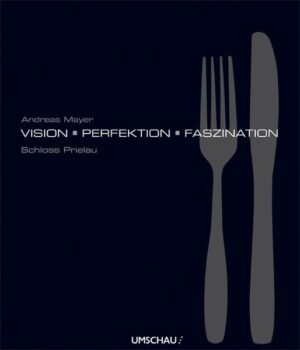 Andreas Mayer

VISION ▪ PERFEKTION ▪ FASZINATION

Schloss Prielau

UMSCHAU